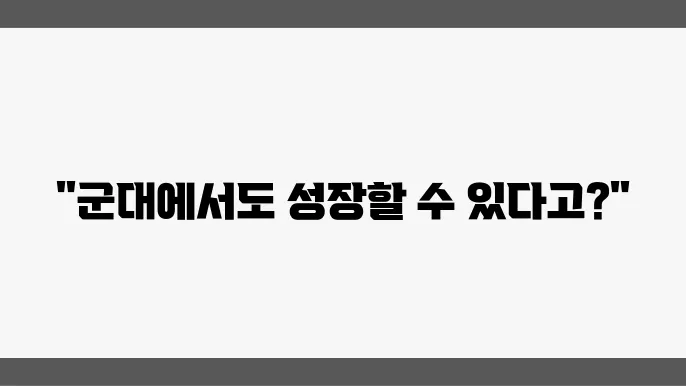 "군대에서도 성장할 수 있다고?"